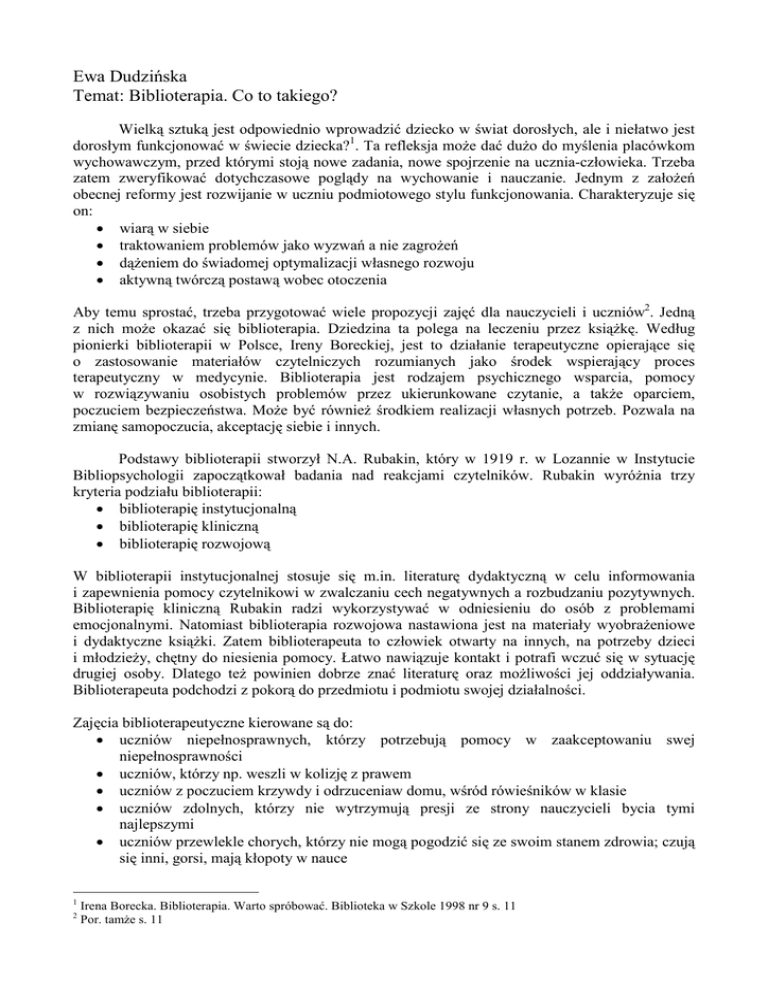 Ewa Dudzińska
Temat: Biblioterapia. Co to takiego?

Wielką sztuką jest odpowiednio wprowadzić dziecko w świat dorosłych, ale i niełatwo jest dorosłym funkcjonować w świecie dziecka?$^1$. Ta refleksja może dać dużo do myślenia placówkom wychowawczym, przed którymi stoją nowe zadania, nowe spojrzenie na ucznia-człowieka. Trzeba zatem zweryfikować dotychczasowe poglądy na wychowanie i nauczanie. Jednym z założeń obecnej reformy jest rozwijanie w uczniu podmiotowego stylu funkcjonowania. Charakteryzuje się on:
• wiarą w siebie
• traktowaniem problemów jako wyzwań a nie zagrożeń
• dążeniem do świadomej optymalizacji własnego rozwoju
• aktywną twórczą postawą wobec otoczenia

Aby temu sprostać, trzeba przygotować wiele propozycji zajęć dla nauczycieli i uczniów$^2$. Jedną z nich może okazać się biblioterapia. Dziedzina ta polega na leczeniu przez książkę. Według pionierki biblioterapii w Polsce, Ireny Boreckiej, jest to działanie terapeutyczne opierające się o zastosowanie materiałów czytelniczych rozumianych jako środek wspierający proces terapeutyczny w medycynie. Biblioterapia jest rodzajem psychicznego wsparcia, pomocy w rozwiązywaniu osobistych problemów przez ukierunkowane czytanie, a także oparciem, poczuciem bezpieczeństwa. Może być również środkiem realizacji własnych potrzeb. Pozwala na zmianę samopoczucia, akceptację siebie i innych.

Podstawy biblioterapii stworzył N.A. Rubakin, który w 1919 r. w Lozannie w Instytucie Bibliopsychologii zapoczątkował badania nad reakcjami czytelników. Rubakin wyróżnia trzy kryteria podziału biblioterapii:
• biblioterapię instytucjonalną
• biblioterapię kliniczną
• biblioterapię rozwojową

W biblioterapii instytucjonalnej stosuje się m.in. literaturę dydaktyczną w celu informowania i zapewnienia pomocy czytelnikowi w zwalczaniu cech negatywnych a rozbudzaniu pozytywnych. Biblioterapię kliniczną Rubakin radzi wykorzystywać w odniesieniu do osób z problemami emocjonalnymi. Natomiast biblioterapia rozwojowa nastawiona jest na materiały wyobrażeniowe i dydaktyczne książki. Zatem biblioterapeuta to człowiek otwarty na innych, na potrzeby dzieci i młodzieży, chętny do niesienia pomocy. Łatwo nawiązuje kontakt i potrafi wczuć się w sytuację drugiej osoby. Dlatego też powinien dobrze znać literaturę oraz możliwości jej oddziaływania. Biblioterapeuta podchodzi z pokorą do przedmiotu i podmiotu swojej działalności.

Zajęcia biblioterapeutyczne kierowane są do:
• uczniów niepełnosprawnych, którzy potrzebują pomocy w zaakceptowaniu swej niepełnosprawności
• uczniów, którzy np. weszli w kolizję z prawem
• uczniów z poczuciem krzywdy i odrzuceniaw domu, wśród rówieśników w klasie
• uczniów zdolnych, którzy nie wytrzymują presji ze strony nauczycieli bycia tymi najlepszymi
• uczniów przewlekle chorych, którzy nie mogą pogodzić się ze swoim stanem zdrowia; czują się inni, gorsi, mają kłopoty w nauce

$^1$ Irena Borecka. Biblioterapia. Warto spróbować. Biblioteka w Szkole 1998 nr 9 s. 11
$^2$ Por. tamże s. 11